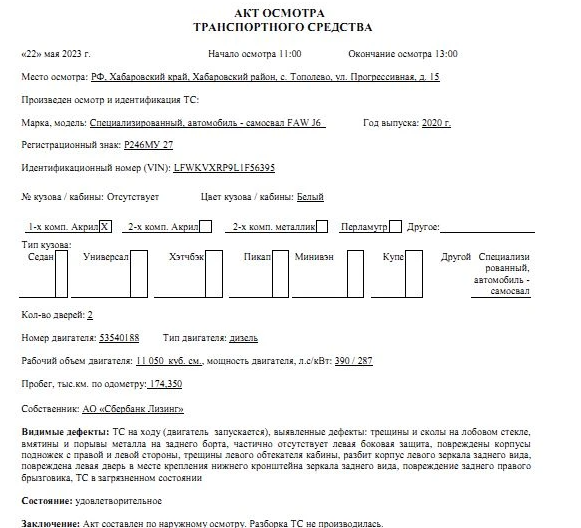 АКТ ОСМОТРА
ТРАНСПОРТНОГО СРЕДСТВА

«22» мая 2023 г.

Начало осмотра 11:00

Окончание осмотра 13:00

Место осмотра: РФ, Хабаровский край, Хабаровский район, с. Тополево, ул. Прогрессивная, д. 15

Произведен осмотр и идентификация ТС:

Марка, модель: Специализированный, автомобиль - самосвал FAW J6

Год выпуска: 2020 г.

Регистрационный знак: Р246МУ 27

Идентификационный номер (VIN): LFWKVXRP9L1F56395

№ кузова / кабины: Отсутствует

Цвет кузова / кабины: Белый

1-х комп. Акрил X

2-х комп. Акрил

2-х комп. металлик

Перламутр

Другое:

Тип кузова:

Седан

Универсал

Хэтчбэк

Пикап

Минивэн

Купе

Другой

Специализированный, автомобиль - самосвал

Кол-во дверей: 2

Номер двигателя: 53540188

Тип двигателя: дизель

Рабочий объем двигателя: 11 050 куб. см., мощность двигателя, л.с/кВт: 390 / 287

Пробег, тыс.км. по одометру: 174,350

Собственник: АО «Сбербанк Лизинг»

Видимые дефекты: ТС на ходу (двигатель запускается), выявленные дефекты: трещины и сколы на лобовом стекле, вмятины и порывы металла на заднего борта, частично отсутствует левая боковая защита, повреждены корпусы подножек с правой и левой стороны, трещины левого обтекателя кабины, разбит корпус левого зеркала заднего вида, повреждена левая дверь в месте крепления нижнего кронштейна зеркала заднего вида, повреждение заднего правого брызговика, ТС в загрязненном состоянии

Состояние: удовлетворительное

Заключение: Акт составлен по наружному осмотру. Разборка ТС не производилась.